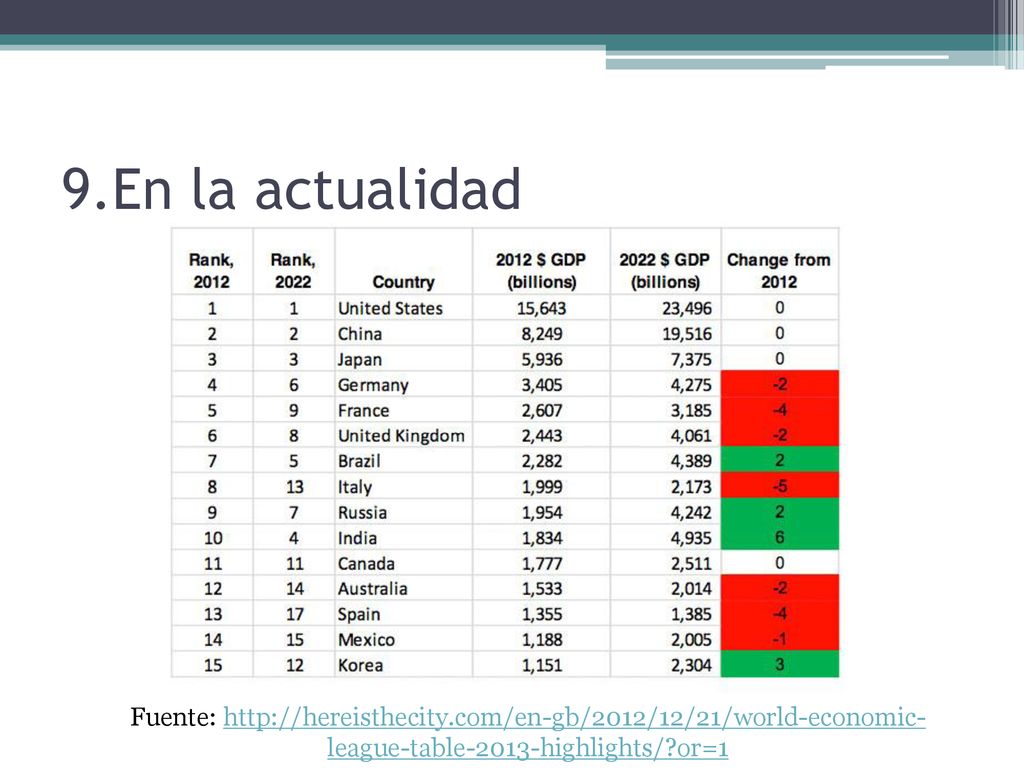 9.En la actualidad

| Rank, 2012 | Rank, 2022 | Country | 2012 $ GDP (billions) | 2022 $ GDP (billions) | Change from 2012 |
|---|---|---|---|---|---|
| 1 | 1 | United States | 15,643 | 23,496 | 0 |
| 2 | 2 | China | 8,249 | 19,516 | 0 |
| 3 | 3 | Japan | 5,936 | 7,375 | 0 |
| 4 | 6 | Germany | 3,405 | 4,275 | -2 |
| 5 | 9 | France | 2,607 | 3,185 | -4 |
| 6 | 8 | United Kingdom | 2,443 | 4,061 | -2 |
| 7 | 5 | Brazil | 2,282 | 4,389 | 2 |
| 8 | 13 | Italy | 1,999 | 2,173 | -5 |
| 9 | 7 | Russia | 1,954 | 4,242 | 2 |
| 10 | 4 | India | 1,834 | 4,935 | 6 |
| 11 | 11 | Canada | 1,777 | 2,511 | 0 |
| 12 | 14 | Australia | 1,533 | 2,014 | -2 |
| 13 | 17 | Spain | 1,355 | 1,385 | -4 |
| 14 | 15 | Mexico | 1,188 | 2,005 | -1 |
| 15 | 12 | Korea | 1,151 | 2,304 | 3 |

Fuente: http://hereisthecity.com/en-gb/2012/12/21/world-economic-league-table-2013-highlights/?or=1